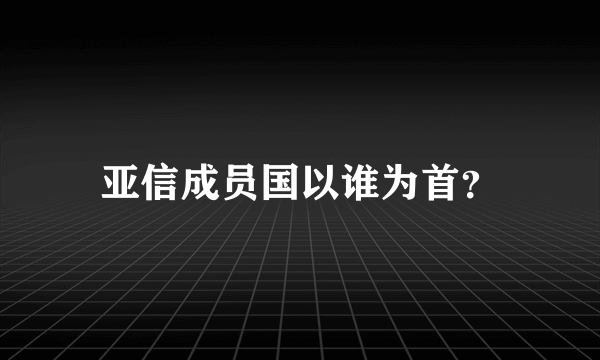 亚信成员国以谁为首?